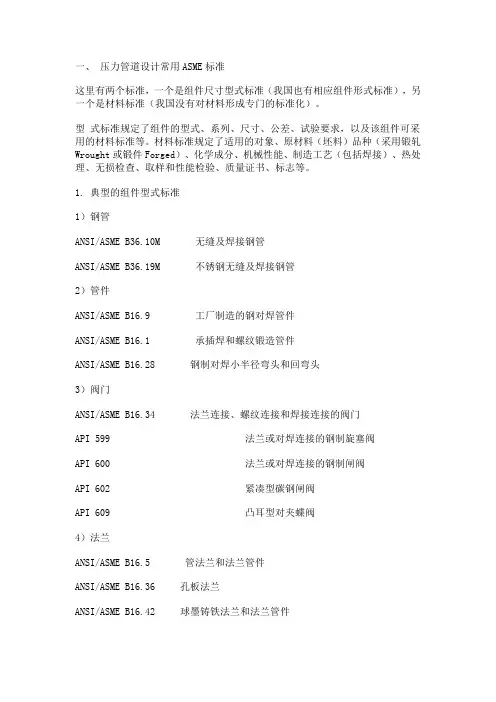 一、 压力管道设计常用ASME标准

这里有两个标准，一个是组件尺寸型式标准（我国也有相应组件形式标准），另一个是材料标准（我国没有对材料形成专门的标准化）。

型 式标准规定了组件的型式、系列、尺寸、公差、试验要求，以及该组件可采用的材料标准等。材料标准规定了适用的对象、原材料（坯料）品种（采用锻轧Wrought或锻件Forged）、化学成分、机械性能、制造工艺（包括焊接）、热处理、无损检查、取样和性能检验、质量证书、标志等。

1. 典型的组件型式标准

1）钢管

ANSI/ASME B36.10M 无缝及焊接钢管

ANSI/ASME B36.19M 不锈钢无缝及焊接钢管

2）管件

ANSI/ASME B16.9 工厂制造的钢对焊管件

ANSI/ASME B16.1 承插焊和螺纹锻造管件

ANSI/ASME B16.28 钢制对焊小半径弯头和回弯头

3）阀门

ANSI/ASME B16.34 法兰连接、螺纹连接和焊接连接的阀门

API 599 法兰或对焊连接的钢制旋塞阀

API 600 法兰或对焊连接的钢制闸阀

API 602 紧凑型碳钢闸阀

API 609 凸耳型对夹蝶阀

4）法兰

ANSI/ASME B16.5 管法兰和法兰管件

ANSI/ASME B16.36 孔板法兰

ANSI/ASME B16.42 球墨铸铁法兰和法兰管件